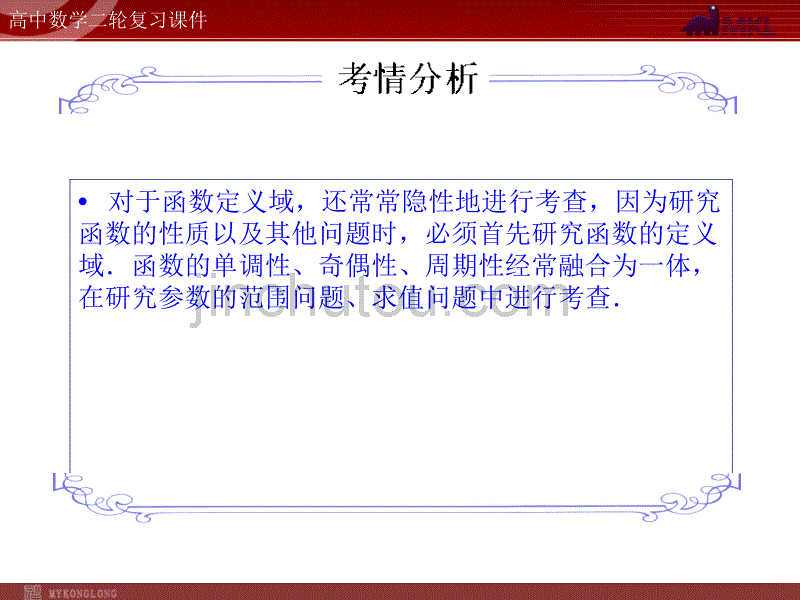 高中数学二轮复习课件

MKL

考情分析

• 对于函数定义域，还常常隐性地进行考查，因为研究函数的性质以及其他问题时，必须首先研究函数的定义域．函数的单调性、奇偶性、周期性经常融合为一体，在研究参数的范围问题、求值问题中进行考查．

jinchutou.com

MYKONGLONG